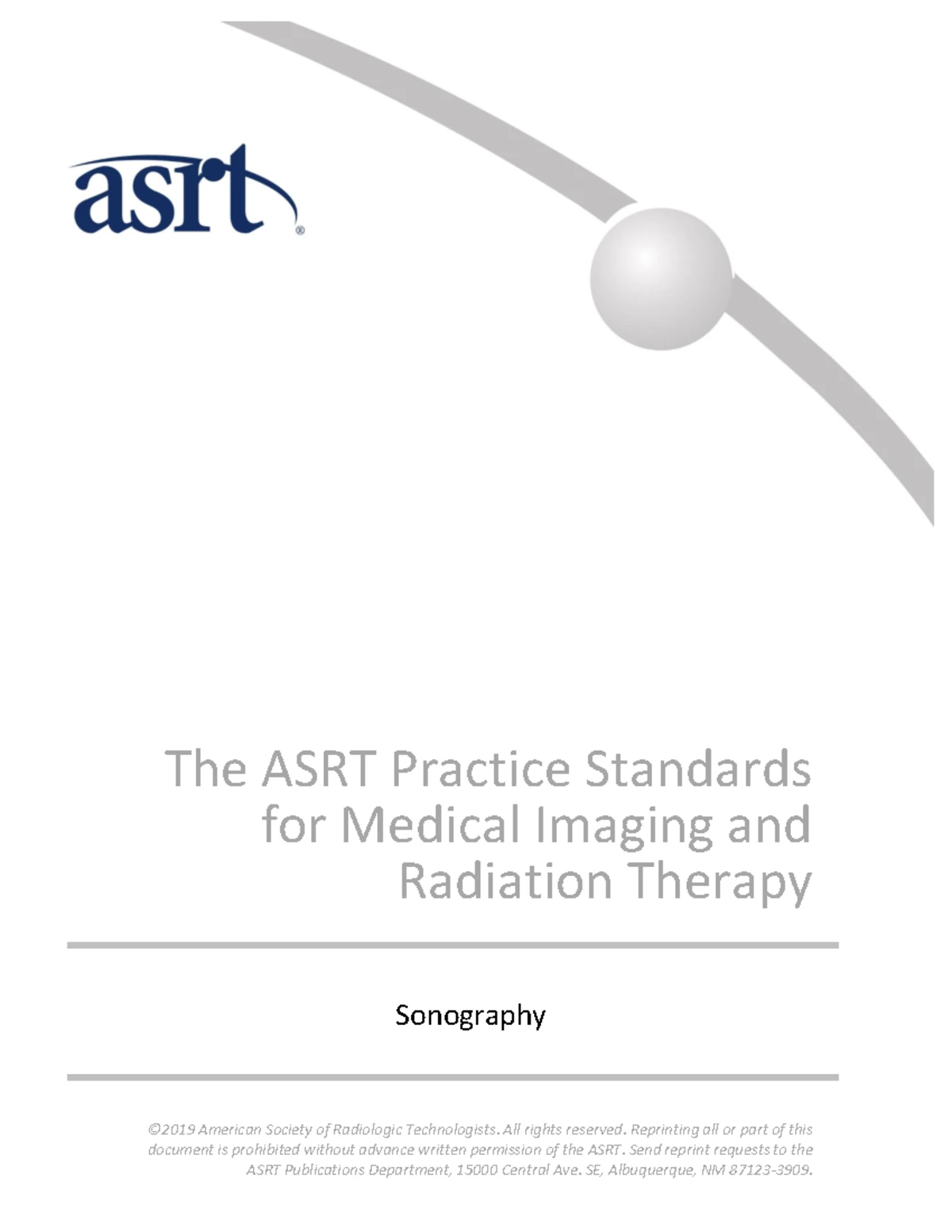 asrt®

The ASRT Practice Standards for Medical Imaging and Radiation Therapy

Sonography

©2019 American Society of Radiologic Technologists. All rights reserved. Reprinting all or part of this document is prohibited without advance written permission of the ASRT. Send reprint requests to the ASRT Publications Department, 15000 Central Ave. SE, Albuquerque, NM 87123-3909.